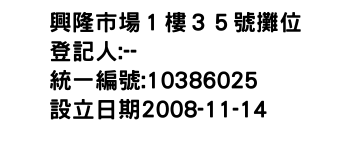 興隆市場１樓３５號攤位
登記人:--
統一編號:10386025
設立日期2008-11-14